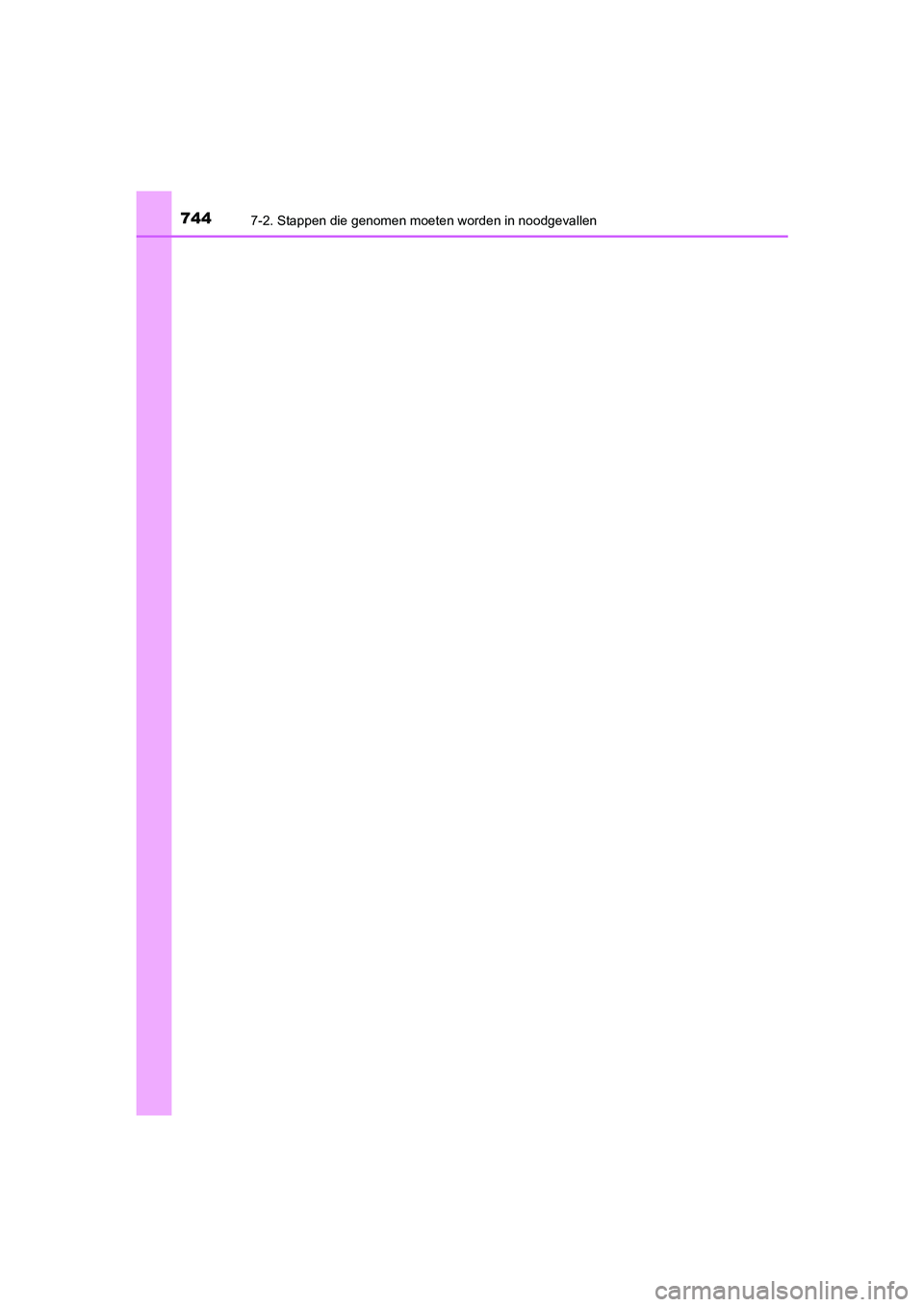 744
7-2. Stappen die genomen moeten worden in noodgevallen

carmanualsonline.info